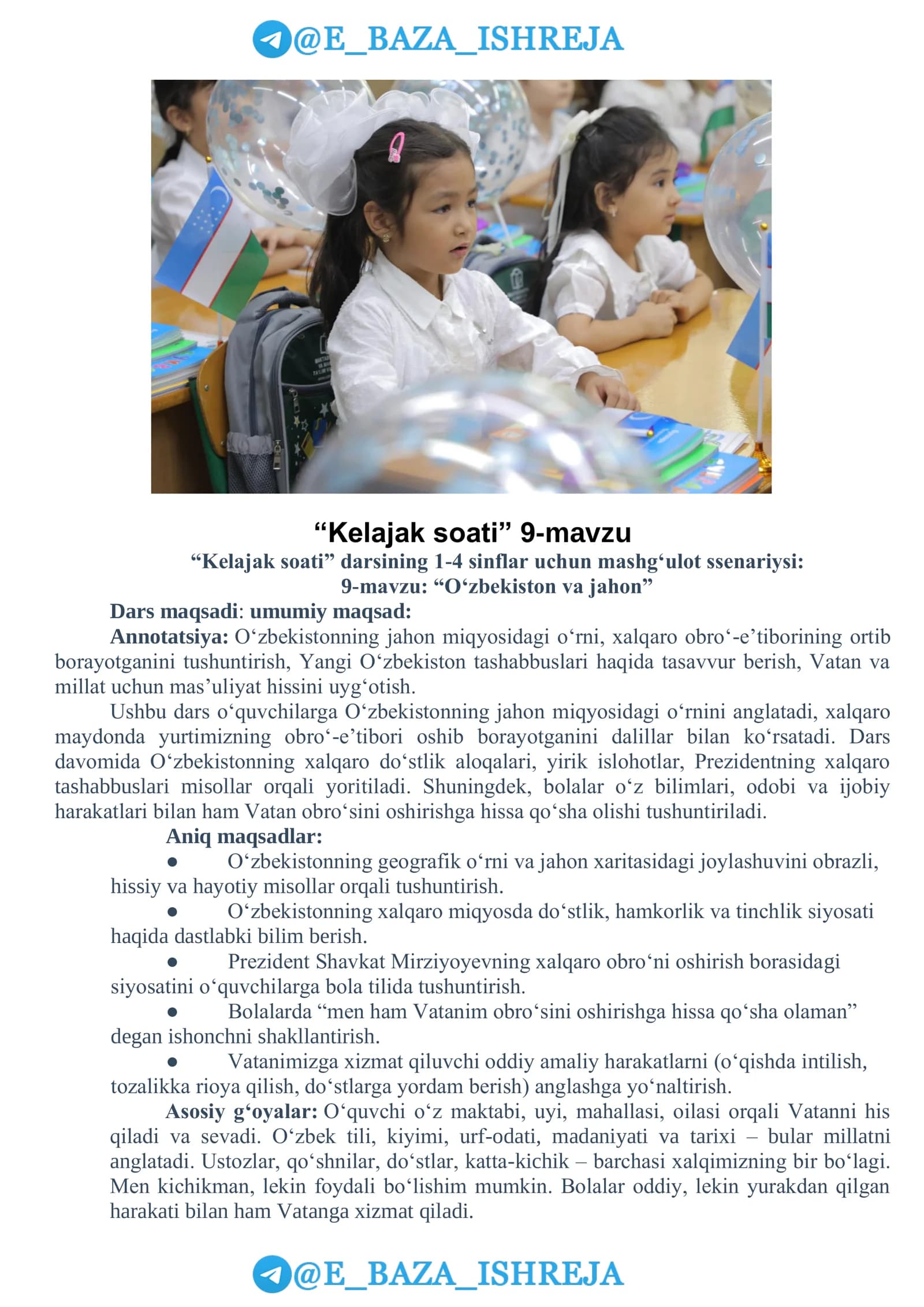 @E_BAZA_ISHREJA

"Kelajak soati" 9-mavzu

"Kelajak soati" darsining 1-4 sinflar uchun mashg'ulot ssenariysi:
9-mavzu: "O'zbekiston va jahon"

Dars maqsadi: umumiy maqsad:

Annotatsiya: O'zbekistonning jahon miqyosidagi o'rni, xalqaro obro'-e'tiborining ortib borayotganini tushuntirish, Yangi O'zbekiston tashabbuslari haqida tasavvur berish, Vatan va millat uchun mas'uliyat hissini uyg'otish.

Ushbu dars o'quvchilarga O'zbekistonning jahon miqyosidagi o'rnini anglatadi, xalqaro maydonda yurtimizning obro'-e'tibori oshib borayotganini dalillar bilan ko'rsatadi. Dars davomida O'zbekistonning xalqaro do'stlik aloqalari, yirik islohotlar, Prezidentning xalqaro tashabbuslari misollar orqali yoritiladi. Shuningdek, bolalar o'z bilimlari, odobi va ijobiy harakatlari bilan ham Vatan obro'sini oshirishga hissa qo'sha olishi tushuntiriladi.

Aniq maqsadlar:

• O'zbekistonning geografik o'rni va jahon xaritasidagi joylashuvini obrazli, hissiy va hayotiy misollar orqali tushuntirish.

• O'zbekistonning xalqaro miqyosda do'stlik, hamkorlik va tinchlik siyosati haqida dastlabki bilim berish.

• Prezident Shavkat Mirziyoyevning xalqaro obro'ni oshirish borasidagi siyosatini o'quvchilarga bola tilida tushuntirish.

• Bolalarda "men ham Vatanim obro'sini oshirishga hissa qo'sha olaman" degan ishonchni shakllantirish.

• Vatanimizga xizmat qiluvchi oddiy amaliy harakatlarni (o'qishda intilish, tozalikka rioya qilish, do'stlarga yordam berish) anglashga yo'naltirish.

Asosiy g'oyalar: O'quvchi o'z maktabi, uyi, mahallasi, oilasi orqali Vatanni his qiladi va sevadi. O'zbek tili, kiyimi, urf-odati, madaniyati va tarixi – bular millatni anglatadi. Ustozlar, qo'shnilar, do'stlar, katta-kichik – barchasi xalqimizning bir bo'lagi. Men kichikman, lekin foydali bo'lishim mumkin. Bolalar oddiy, lekin yurakdan qilgan harakati bilan ham Vatanga xizmat qiladi.

@E_BAZA_ISHREJA